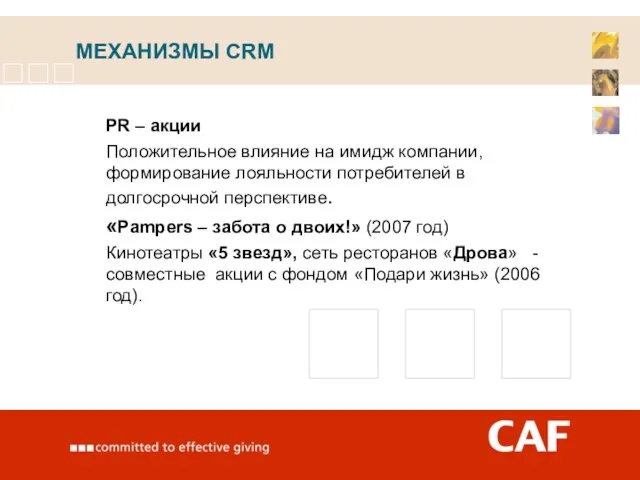 МЕХАНИЗМЫ CRM

PR – акции

Положительное влияние на имидж компании, формирование лояльности потребителей в долгосрочной перспективе.

«Pampers – забота о двоих!» (2007 год)

Кинотеатры «5 звезд», сеть ресторанов «Дрова» - совместные акции с фондом «Подари жизнь» (2006 год).

committed to effective giving

CAF